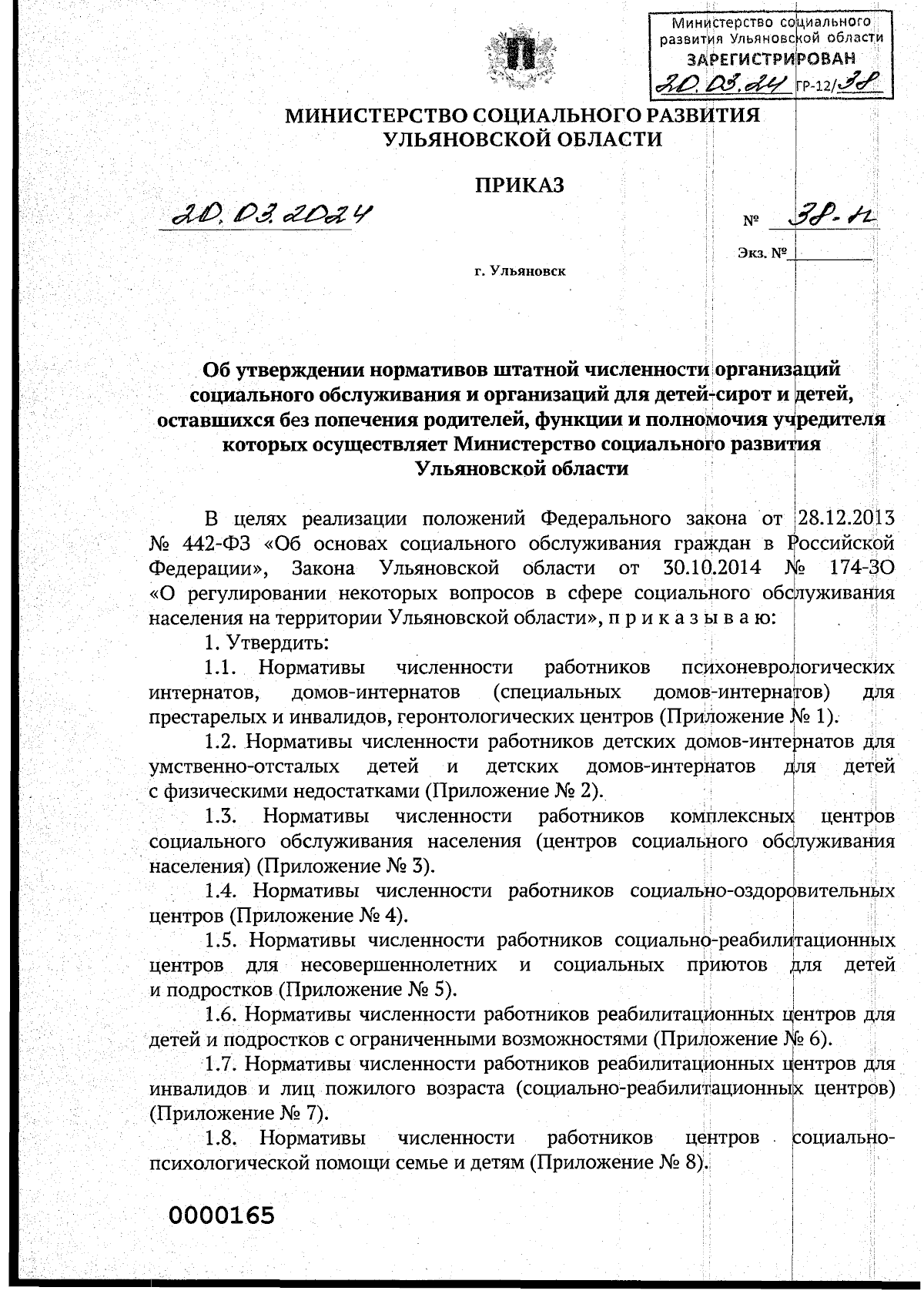 Министерство социального развития Ульяновской области
ЗАРЕГИСТРИРОВАН
20.03.24 ГР-12/38

МИНИСТЕРСТВО СОЦИАЛЬНОГО РАЗВИТИЯ УЛЬЯНОВСКОЙ ОБЛАСТИ

ПРИКАЗ

20.03.2024

№ 38-н

Экз. №

г. Ульяновск

Об утверждении нормативов штатной численности организаций социального обслуживания и организаций для детей-сирот и детей, оставшихся без попечения родителей, функции и полномочия учредителя которых осуществляет Министерство социального развития Ульяновской области

В целях реализации положений Федерального закона от 28.12.2013 № 442-ФЗ «Об основах социального обслуживания граждан в Российской Федерации», Закона Ульяновской области от 30.10.2014 № 174-ЗО «О регулировании некоторых вопросов в сфере социального обслуживания населения на территории Ульяновской области», п р и к а з ы в а ю:

1. Утвердить:

1.1. Нормативы численности работников психоневрологических интернатов, домов-интернатов (специальных домов-интернатов) для престарелых и инвалидов, геронтологических центров (Приложение № 1).

1.2. Нормативы численности работников детских домов-интернатов для умственно-отсталых детей и детских домов-интернатов для детей с физическими недостатками (Приложение № 2).

1.3. Нормативы численности работников комплексных центров социального обслуживания населения (центров социального обслуживания населения) (Приложение № 3).

1.4. Нормативы численности работников социально-оздоровительных центров (Приложение № 4).

1.5. Нормативы численности работников социально-реабилитационных центров для несовершеннолетних и социальных приютов для детей и подростков (Приложение № 5).

1.6. Нормативы численности работников реабилитационных центров для детей и подростков с ограниченными возможностями (Приложение № 6).

1.7. Нормативы численности работников реабилитационных центров для инвалидов и лиц пожилого возраста (социально-реабилитационных центров) (Приложение № 7).

1.8. Нормативы численности работников центров социально-психологической помощи семье и детям (Приложение № 8).

0000165